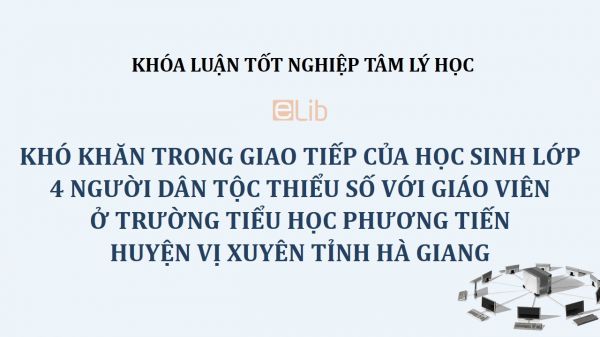 KHÓA LUẬN TỐT NGHIỆP TÂM LÝ HỌC

eLib

KHÓ KHĂN TRONG GIAO TIẾP CỦA HỌC SINH LỚP 4 NGƯỜI DÂN TỘC THIỂU SỐ VỚI GIÁO VIÊN Ở TRƯỜNG TIỂU HỌC PHƯƠNG TIẾN HUYỆN VỊ XUYÊN TỈNH HÀ GIANG